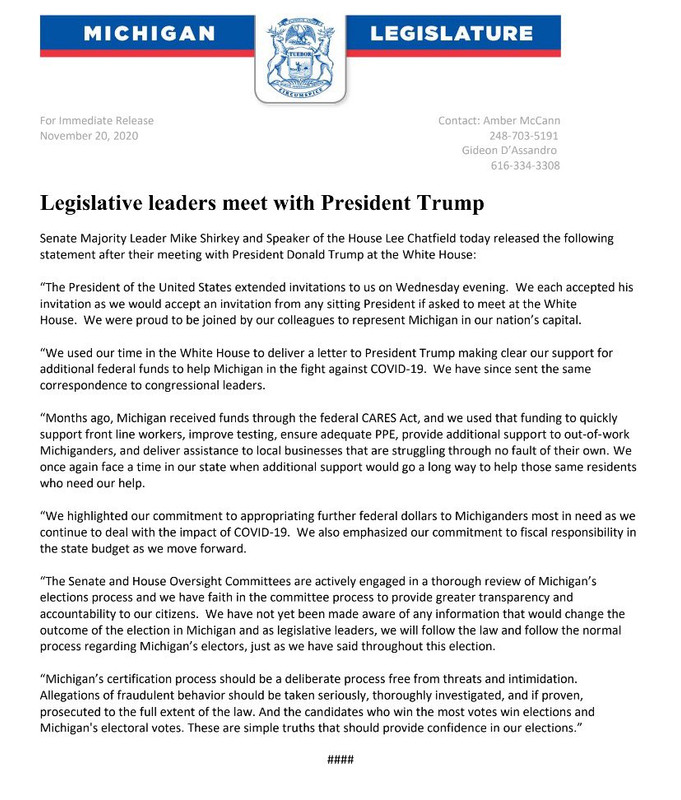 MICHIGAN LEGISLATURE

TUEBOR

CIRCUMSPICE

For Immediate Release
November 20, 2020

Contact: Amber McCann
248-703-5191
Gideon D'Assandro
616-334-3308

Legislative leaders meet with President Trump

Senate Majority Leader Mike Shirkey and Speaker of the House Lee Chatfield today released the following statement after their meeting with President Donald Trump at the White House:

"The President of the United States extended invitations to us on Wednesday evening. We each accepted his invitation as we would accept an invitation from any sitting President if asked to meet at the White House. We were proud to be joined by our colleagues to represent Michigan in our nation's capital.

"We used our time in the White House to deliver a letter to President Trump making clear our support for additional federal funds to help Michigan in the fight against COVID-19. We have since sent the same correspondence to congressional leaders.

"Months ago, Michigan received funds through the federal CARES Act, and we used that funding to quickly support front line workers, improve testing, ensure adequate PPE, provide additional support to out-of-work Michiganders, and deliver assistance to local businesses that are struggling through no fault of their own. We once again face a time in our state when additional support would go a long way to help those same residents who need our help.

"We highlighted our commitment to appropriating further federal dollars to Michiganders most in need as we continue to deal with the impact of COVID-19. We also emphasized our commitment to fiscal responsibility in the state budget as we move forward.

"The Senate and House Oversight Committees are actively engaged in a thorough review of Michigan's elections process and we have faith in the committee process to provide greater transparency and accountability to our citizens. We have not yet been made aware of any information that would change the outcome of the election in Michigan and as legislative leaders, we will follow the law and follow the normal process regarding Michigan's electors, just as we have said throughout this election.

"Michigan's certification process should be a deliberate process free from threats and intimidation. Allegations of fraudulent behavior should be taken seriously, thoroughly investigated, and if proven, prosecuted to the full extent of the law. And the candidates who win the most votes win elections and Michigan's electoral votes. These are simple truths that should provide confidence in our elections."

####